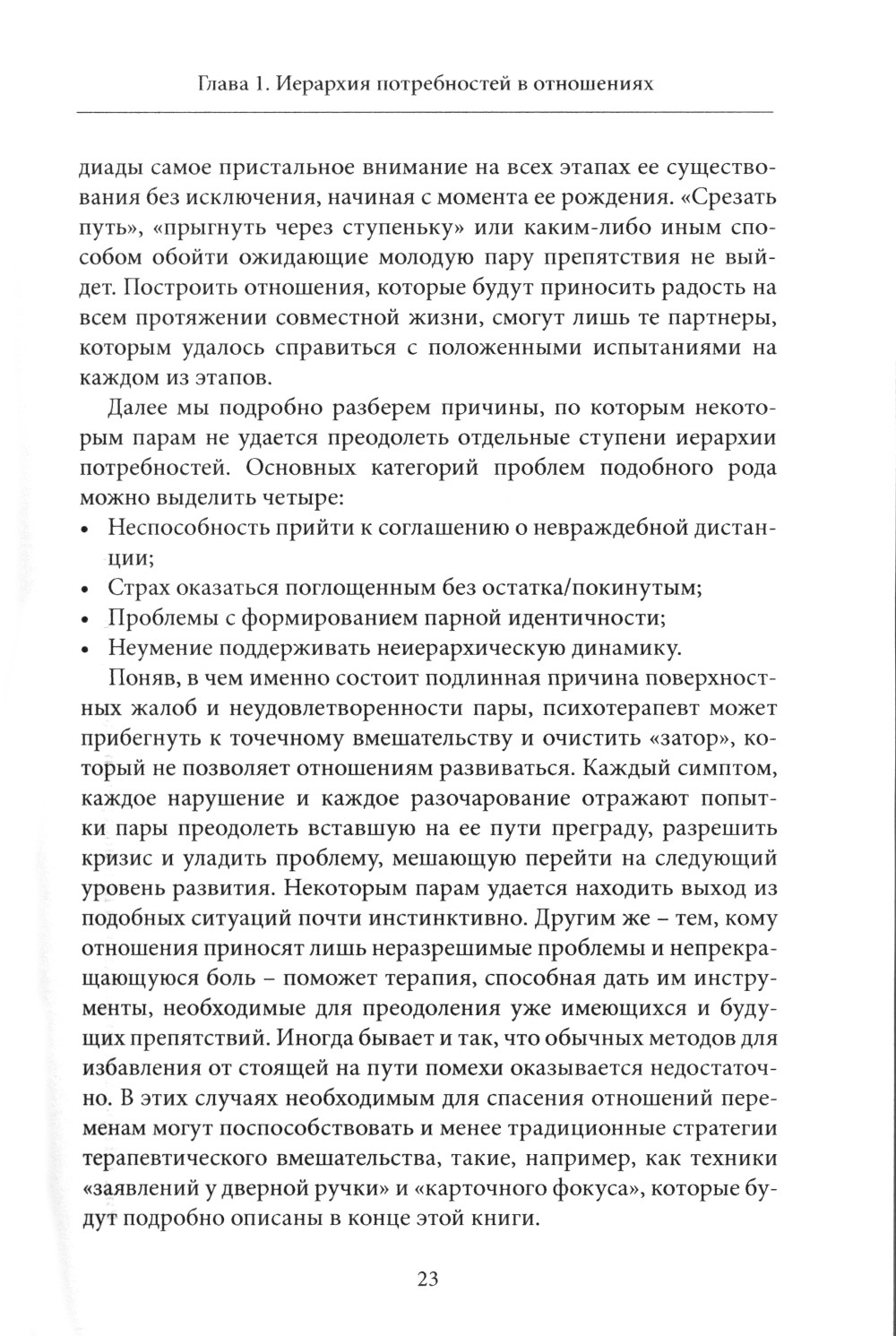 Глава 1. Иерархия потребностей в отношениях

диады самое пристальное внимание на всех этапах ее существования без исключения, начиная с момента ее рождения. «Срезать путь», «прыгнуть через ступеньку» или каким-либо иным способом обойти ожидающие молодую пару препятствия не выйдет. Построить отношения, которые будут приносить радость на всем протяжении совместной жизни, смогут лишь те партнеры, которым удалось справиться с положенными испытаниями на каждом из этапов.

Далее мы подробно разберем причины, по которым некоторым парам не удается преодолеть отдельные ступени иерархии потребностей. Основных категорий проблем подобного рода можно выделить четыре:

• Неспособность прийти к соглашению о невраждебной дистанции;
• Страх оказаться поглощенным без остатка/покинутым;
• Проблемы с формированием парной идентичности;
• Неумение поддерживать неиерархическую динамику.

Поняв, в чем именно состоит подлинная причина поверхностных жалоб и неудовлетворенности пары, психотерапевт может прибегнуть к точечному вмешательству и очистить «затор», который не позволяет отношениям развиваться. Каждый симптом, каждое нарушение и каждое разочарование отражают попытки пары преодолеть вставшую на ее пути преграду, разрешить кризис и уладить проблему, мешающую перейти на следующий уровень развития. Некоторым парам удается находить выход из подобных ситуаций почти инстинктивно. Другим же – тем, кому отношения приносят лишь неразрешимые проблемы и непрекращающуюся боль – поможет терапия, способная дать им инструменты, необходимые для преодоления уже имеющихся и будущих препятствий. Иногда бывает и так, что обычных методов для избавления от стоящей на пути помехи оказывается недостаточно. В этих случаях необходимым для спасения отношений переменам могут поспособствовать и менее традиционные стратегии терапевтического вмешательства, такие, например, как техники «заявлений у дверной ручки» и «карточного фокуса», которые будут подробно описаны в конце этой книги.

23